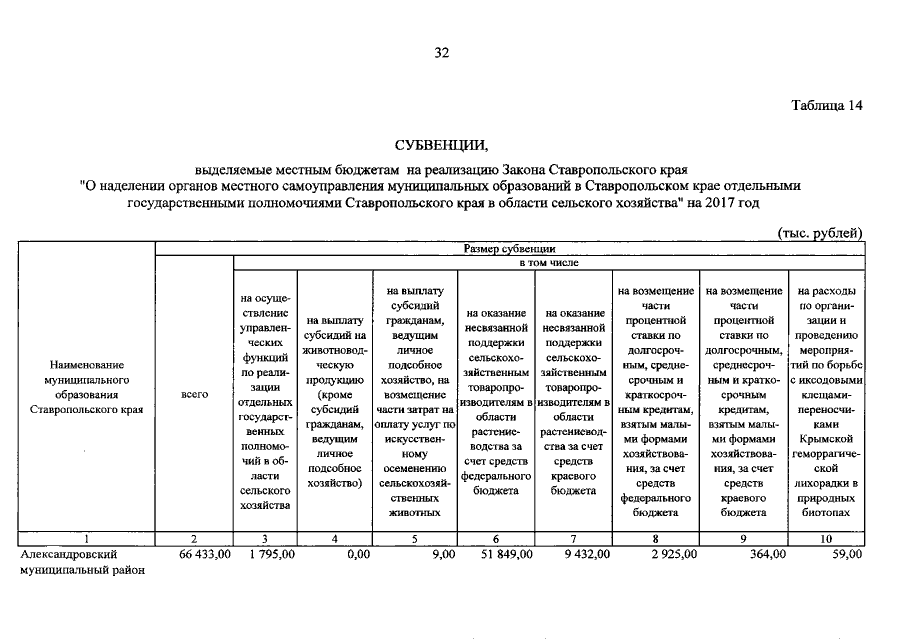 32

Таблица 14

СУБВЕНЦИИ,

выделяемые местным бюджетам на реализацию Закона Ставропольского края "О наделении органов местного самоуправления муниципальных образований в Ставропольском крае отдельными государственными полномочиями Ставропольского края в области сельского хозяйства" на 2017 год

(тыс. рублей)

| Наименование муниципального образования Ставропольского края | Размер субвенции | | | | | | | | |
|---|---|---|---|---|---|---|---|---|---|
| | всего | в том числе | | | | | | | |
| | | на осуществление управленческих функций по реализации отдельных государственных полномочий в области сельского хозяйства | на выплату субсидий на животноводческую продукцию (кроме субсидий гражданам, ведущим личное подсобное хозяйство) | на выплату субсидий гражданам, ведущим личное подсобное хозяйство, на возмещение части затрат на оплату услуг по искусственному осеменению сельскохозяйственных животных | на оказание несвязанной поддержки сельскохозяйственным товаропроизводителям в области растениеводства за счет средств федерального бюджета | на оказание несвязанной поддержки сельскохозяйственным товаропроизводителям в области растениеводства за счет средств краевого бюджета | на возмещение части процентной ставки по долгосрочным, среднесрочным и краткосрочным кредитам, взятым малыми формами хозяйствования, за счет средств федерального бюджета | на возмещение части процентной ставки по долгосрочным, среднесрочным и краткосрочным кредитам, взятым малыми формами хозяйствования, за счет средств краевого бюджета | на расходы по организации и проведению мероприятий по борьбе с иксодовыми клещами-переносчиками Крымской геморрагической лихорадки в природных биотопах |
| 1 | 2 | 3 | 4 | 5 | 6 | 7 | 8 | 9 | 10 |
| Александровский муниципальный район | 66 433,00 | 1 795,00 | 0,00 | 9,00 | 51 849,00 | 9 432,00 | 2 925,00 | 364,00 | 59,00 |